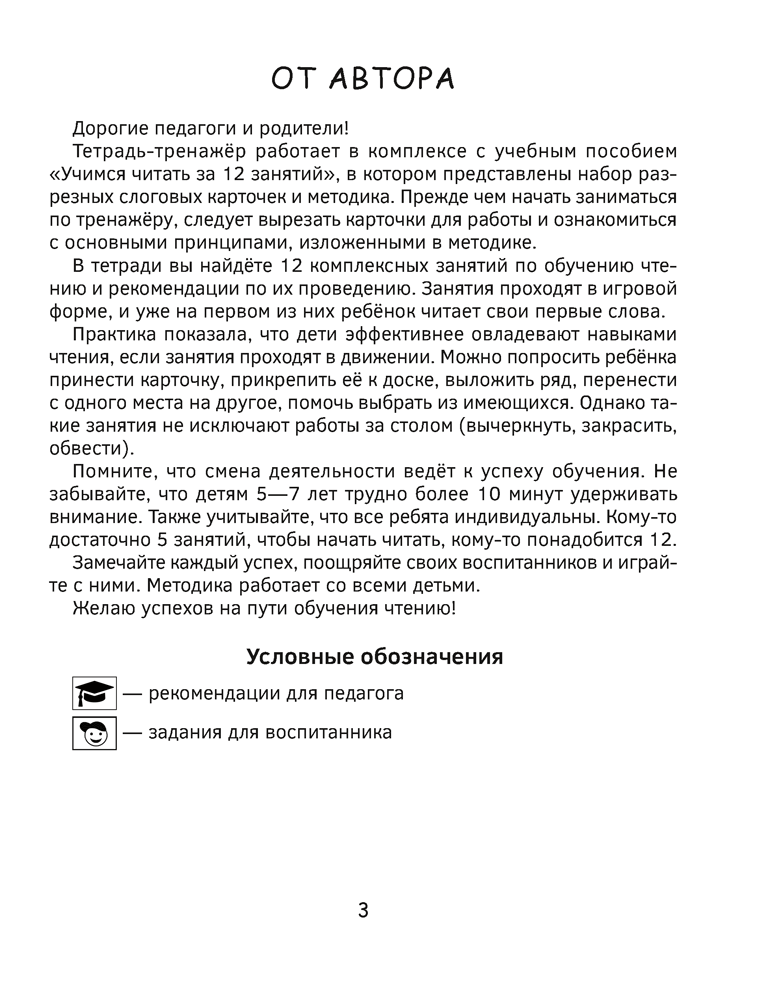 ОТ АВТОРА

Дорогие педагоги и родители!

Тетрадь-тренажёр работает в комплексе с учебным пособием «Учимся читать за 12 занятий», в котором представлены набор разрезных слоговых карточек и методика. Прежде чем начать заниматься по тренажёру, следует вырезать карточки для работы и ознакомиться с основными принципами, изложенными в методике.

В тетради вы найдёте 12 комплексных занятий по обучению чтению и рекомендации по их проведению. Занятия проходят в игровой форме, и уже на первом из них ребёнок читает свои первые слова.

Практика показала, что дети эффективнее овладевают навыками чтения, если занятия проходят в движении. Можно попросить ребёнка принести карточку, прикрепить её к доске, выложить ряд, перенести с одного места на другое, помочь выбрать из имеющихся. Однако такие занятия не исключают работы за столом (вычеркнуть, закрасить, обвести).

Помните, что смена деятельности ведёт к успеху обучения. Не забывайте, что детям 5—7 лет трудно более 10 минут удерживать внимание. Также учитывайте, что все ребята индивидуальны. Кому-то достаточно 5 занятий, чтобы начать читать, кому-то понадобится 12.

Замечайте каждый успех, поощряйте своих воспитанников и играйте с ними. Методика работает со всеми детьми.

Желаю успехов на пути обучения чтению!

Условные обозначения

— рекомендации для педагога

— задания для воспитанника

3